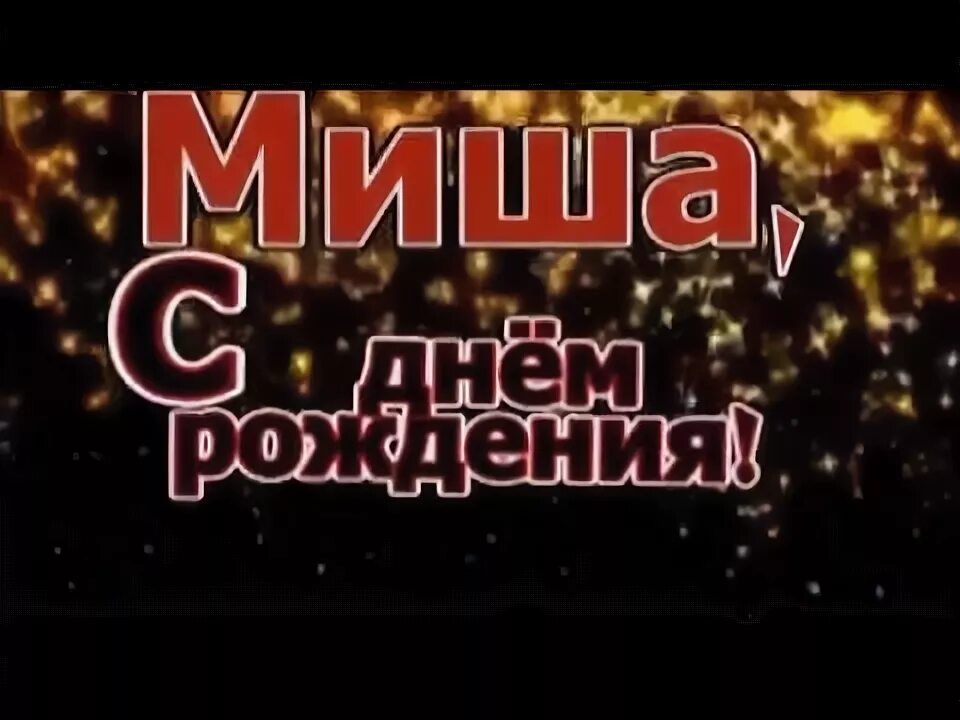 Миша,
С днём рождения!